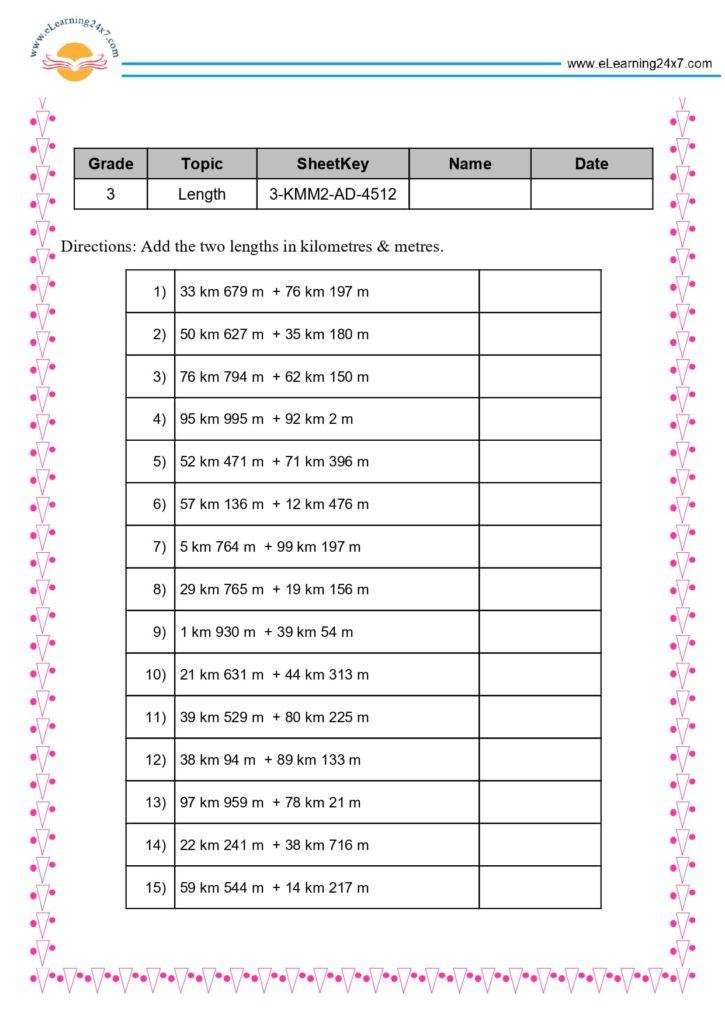 www.eLearning24x7.com

www.eLearning24x7.com

| Grade | Topic | SheetKey | Name | Date |
|---|---|---|---|---|
| 3 | Length | 3-KMM2-AD-4512 | | |

Directions: Add the two lengths in kilometres & metres.

| | | |
|---|---|---|
| 1) | 33 km 679 m + 76 km 197 m | |
| 2) | 50 km 627 m + 35 km 180 m | |
| 3) | 76 km 794 m + 62 km 150 m | |
| 4) | 95 km 995 m + 92 km 2 m | |
| 5) | 52 km 471 m + 71 km 396 m | |
| 6) | 57 km 136 m + 12 km 476 m | |
| 7) | 5 km 764 m + 99 km 197 m | |
| 8) | 29 km 765 m + 19 km 156 m | |
| 9) | 1 km 930 m + 39 km 54 m | |
| 10) | 21 km 631 m + 44 km 313 m | |
| 11) | 39 km 529 m + 80 km 225 m | |
| 12) | 38 km 94 m + 89 km 133 m | |
| 13) | 97 km 959 m + 78 km 21 m | |
| 14) | 22 km 241 m + 38 km 716 m | |
| 15) | 59 km 544 m + 14 km 217 m | |